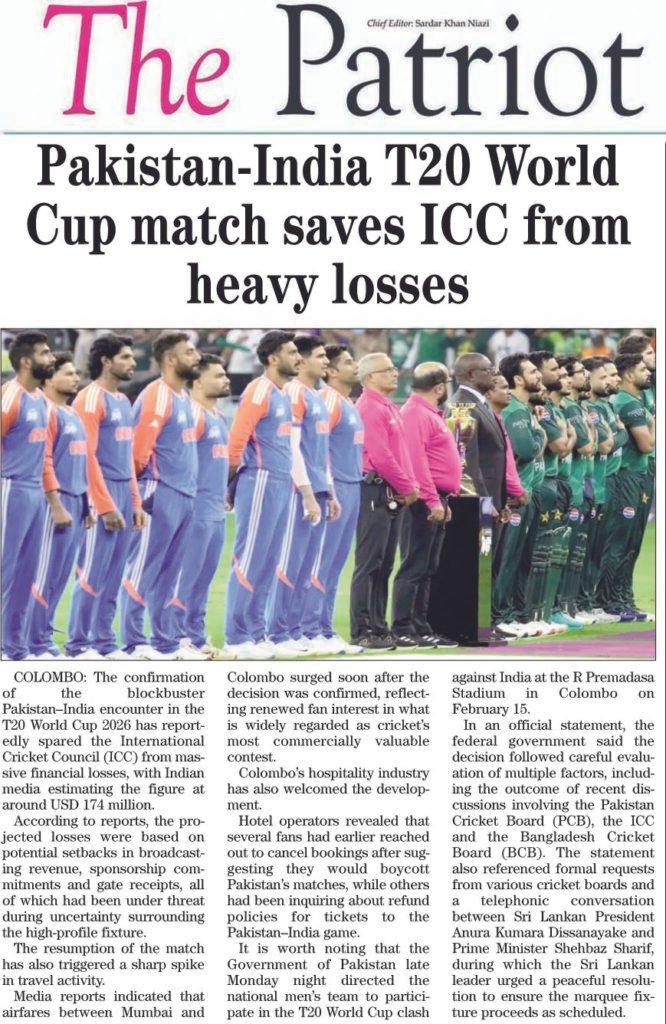 The Patriot

Chief Editor: Sardar Khan Niazi

Pakistan-India T20 World Cup match saves ICC from heavy losses

COLOMBO: The confirmation of the blockbuster Pakistan–India encounter in the T20 World Cup 2026 has reportedly spared the International Cricket Council (ICC) from massive financial losses, with Indian media estimating the figure at around USD 174 million.

According to reports, the projected losses were based on potential setbacks in broadcasting revenue, sponsorship commitments and gate receipts, all of which had been under threat during uncertainty surrounding the high-profile fixture.

The resumption of the match has also triggered a sharp spike in travel activity.

Media reports indicated that airfares between Mumbai and Colombo surged soon after the decision was confirmed, reflecting renewed fan interest in what is widely regarded as cricket's most commercially valuable contest.

Colombo's hospitality industry has also welcomed the development.

Hotel operators revealed that several fans had earlier reached out to cancel bookings after suggesting they would boycott Pakistan's matches, while others had been inquiring about refund policies for tickets to the Pakistan–India game.

It is worth noting that the Government of Pakistan late Monday night directed the national men's team to participate in the T20 World Cup clash against India at the R Premadasa Stadium in Colombo on February 15.

In an official statement, the federal government said the decision followed careful evaluation of multiple factors, including the outcome of recent discussions involving the Pakistan Cricket Board (PCB), the ICC and the Bangladesh Cricket Board (BCB). The statement also referenced formal requests from various cricket boards and a telephonic conversation between Sri Lankan President Anura Kumara Dissanayake and Prime Minister Shehbaz Sharif, during which the Sri Lankan leader urged a peaceful resolution to ensure the marquee fixture proceeds as scheduled.